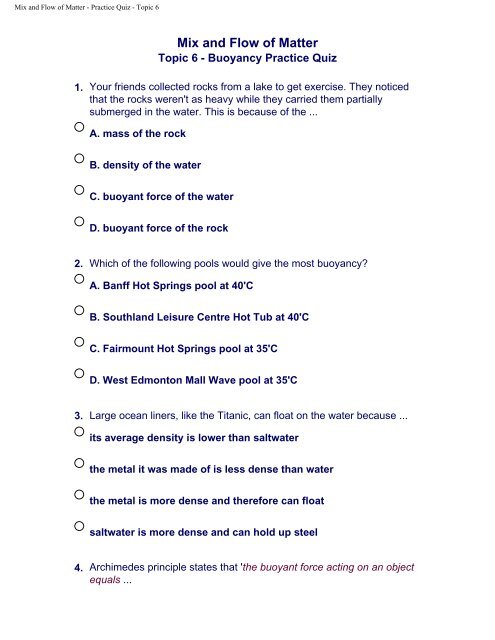 Mix and Flow of Matter - Practice Quiz - Topic 6

Mix and Flow of Matter
Topic 6 - Buoyancy Practice Quiz

1. Your friends collected rocks from a lake to get exercise. They noticed that the rocks weren't as heavy while they carried them partially submerged in the water. This is because of the ...

A. mass of the rock

B. density of the water

C. buoyant force of the water

D. buoyant force of the rock

2. Which of the following pools would give the most buoyancy?

A. Banff Hot Springs pool at 40'C

B. Southland Leisure Centre Hot Tub at 40'C

C. Fairmount Hot Springs pool at 35'C

D. West Edmonton Mall Wave pool at 35'C

3. Large ocean liners, like the Titanic, can float on the water because ...

its average density is lower than saltwater

the metal it was made of is less dense than water

the metal is more dense and therefore can float

saltwater is more dense and can hold up steel

4. Archimedes principle states that 'the buoyant force acting on an object equals ...